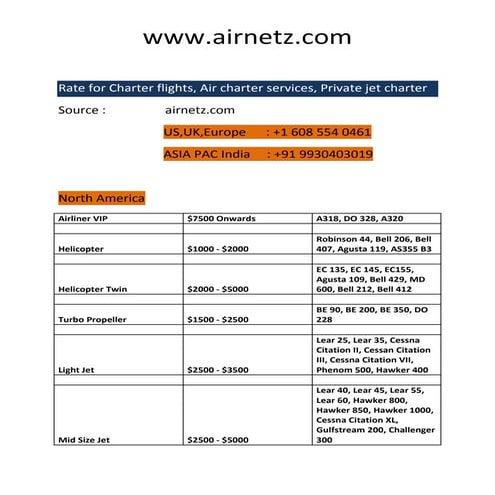 www.airnetz.com

Rate for Charter flights, Air charter services, Private jet charter

Source : airnetz.com

US,UK,Europe : +1 608 554 0461

ASIA PAC India : +91 9930403019

North America

| Airliner VIP | $7500 Onwards | A318, DO 328, A320 |
|---|---|---|
| | | |
| Helicopter | $1000 - $2000 | Robinson 44, Bell 206, Bell 407, Agusta 119, AS355 B3 |
| | | |
| Helicopter Twin | $2000 - $5000 | EC 135, EC 145, EC155, Agusta 109, Bell 429, MD 600, Bell 212, Bell 412 |
| | | |
| Turbo Propeller | $1500 - $2500 | BE 90, BE 200, BE 350, DO 228 |
| | | |
| Light Jet | $2500 - $3500 | Lear 25, Lear 35, Cessna Citation II, Cessan Citation III, Cessna Citation VII, Phenom 500, Hawker 400 |
| | | |
| Mid Size Jet | $2500 - $5000 | Lear 40, Lear 45, Lear 55, Lear 60, Hawker 800, Hawker 850, Hawker 1000, Cessna Citation XL, Gulfstream 200, Challenger 300 |